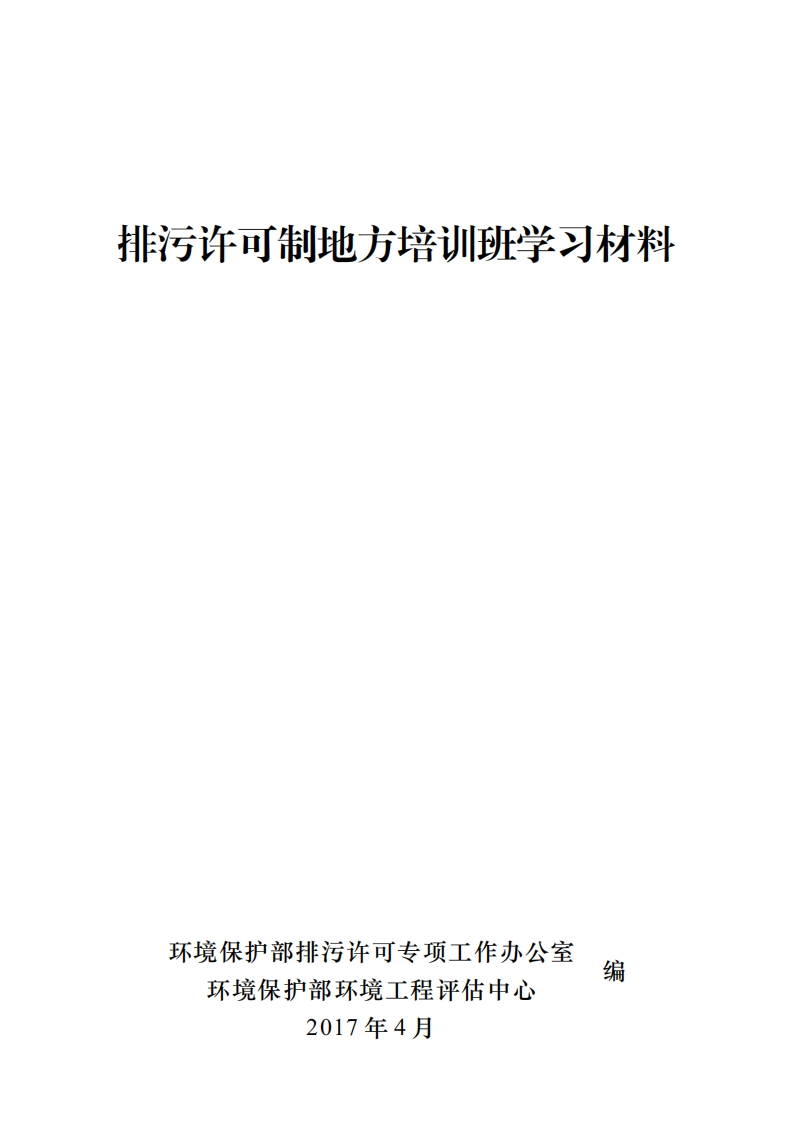 排污许可制地方培训班学习材料

环境保护部排污许可专项工作办公室
环境保护部环境工程评估中心
编

2017 年 4 月